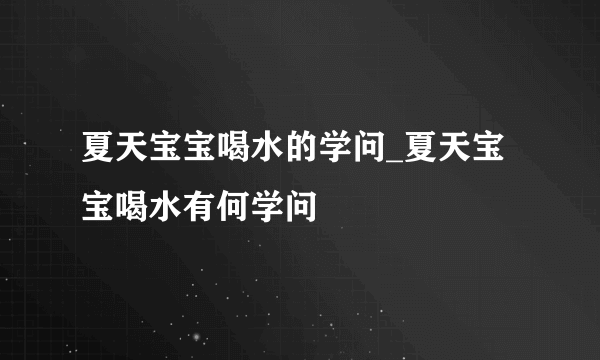 夏天宝宝喝水的学问_夏天宝宝喝水有何学问